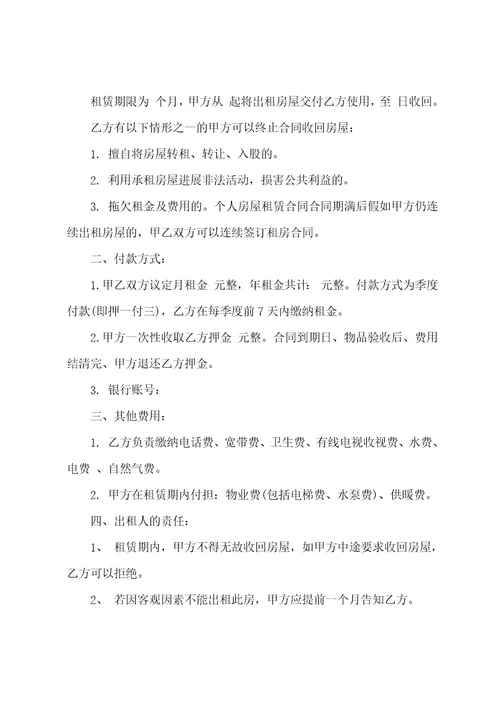 租赁期限为 个月，甲方从 起将出租房屋交付乙方使用，至 日收回。

乙方有以下情形之一的甲方可以终止合同收回房屋：

1. 擅自将房屋转租、转让、入股的。

2. 利用承租房屋进展非法活动，损害公共利益的。

3. 拖欠租金及费用的。个人房屋租赁合同合同期满后假如甲方仍连续出租房屋的，甲乙双方可以连续签订租房合同。

二、付款方式：

1.甲乙双方议定月租金 元整，年租金共计： 元整。付款方式为季度付款(即押一付三)，乙方在每季度前 7 天内缴纳租金。

2.甲方一次性收取乙方押金 元整。合同到期日、物品验收后、费用结清完、甲方退还乙方押金。

3. 银行账号：

三、其他费用：

1. 乙方负责缴纳电话费、宽带费、卫生费、有线电视收视费、水费、电费 、自然气费。

2. 甲方在租赁期内付担：物业费(包括电梯费、水泵费)、供暖费。

四、出租人的责任：

1、 租赁期内，甲方不得无故收回房屋，如甲方中途要求收回房屋，乙方可以拒绝。

2、 若因客观因素不能出租此房，甲方应提前一个月告知乙方。